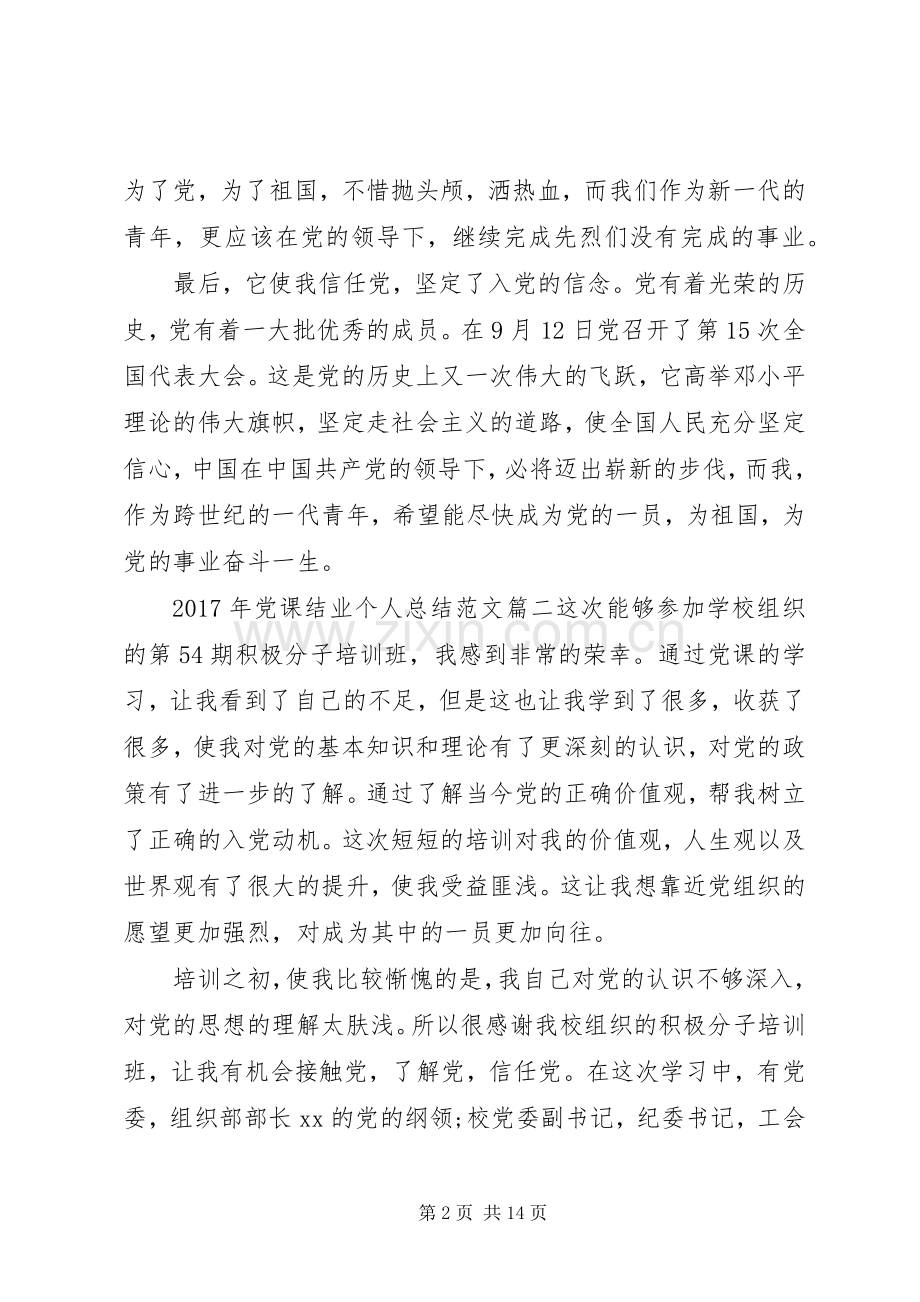 为了党，为了祖国，不惜抛头颅，洒热血，而我们作为新一代的青年，更应该在党的领导下，继续完成先烈们没有完成的事业。

最后，它使我信任党，坚定了入党的信念。党有着光荣的历史，党有着一大批优秀的成员。在9月12日党召开了第15次全国代表大会。这是党的历史上又一次伟大的飞跃，它高举邓小平理论的伟大旗帜，坚定走社会主义的道路，使全国人民充分坚定信心，中国在中国共产党的领导下，必将迈出崭新的步伐，而我，作为跨世纪的一代青年，希望能尽快成为党的一员，为祖国，为党的事业奋斗一生。

2017年党课结业个人总结范文篇二这次能够参加学校组织的第54期积极分子培训班，我感到非常的荣幸。通过党课的学习，让我看到了自己的不足，但是这也让我学到了很多，收获了很多，使我对党的基本知识和理论有了更深刻的认识，对党的政策有了进一步的了解。通过了解当今党的正确价值观，帮我树立了正确的入党动机。这次短短的培训对我的价值观，人生观以及世界观有了很大的提升，使我受益匪浅。这让我想靠近党组织的愿望更加强烈，对成为其中的一员更加向往。

培训之初，使我比较惭愧的是，我自己对党的认识不够深入，对党的思想的理解太肤浅。所以很感谢我校组织的积极分子培训班，让我有机会接触党，了解党，信任党。在这次学习中，有党委，组织部部长xx的党的纲领;校党委副书记，纪委书记，工会

www.zixin.com.cn

第2页 共14页